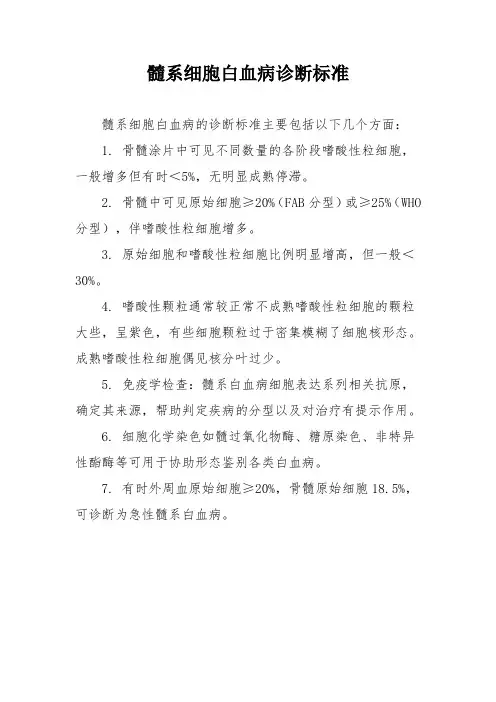 髓系细胞白血病诊断标准

髓系细胞白血病的诊断标准主要包括以下几个方面：

1. 骨髓涂片中可见不同数量的各阶段嗜酸性粒细胞，一般增多但有时＜5%，无明显成熟停滞。

2. 骨髓中可见原始细胞≥20%（FAB 分型）或≥25%（WHO 分型），伴嗜酸性粒细胞增多。

3. 原始细胞和嗜酸性粒细胞比例明显增高，但一般＜30%。

4. 嗜酸性颗粒通常较正常不成熟嗜酸性粒细胞的颗粒大些，呈紫色，有些细胞颗粒过于密集模糊了细胞核形态。成熟嗜酸性粒细胞偶见核分叶过少。

5. 免疫学检查：髓系白血病细胞表达系列相关抗原，确定其来源，帮助判定疾病的分型以及对治疗有提示作用。

6. 细胞化学染色如髓过氧化物酶、糖原染色、非特异性酯酶等可用于协助形态鉴别各类白血病。

7. 有时外周血原始细胞≥20%，骨髓原始细胞 18.5%，可诊断为急性髓系白血病。